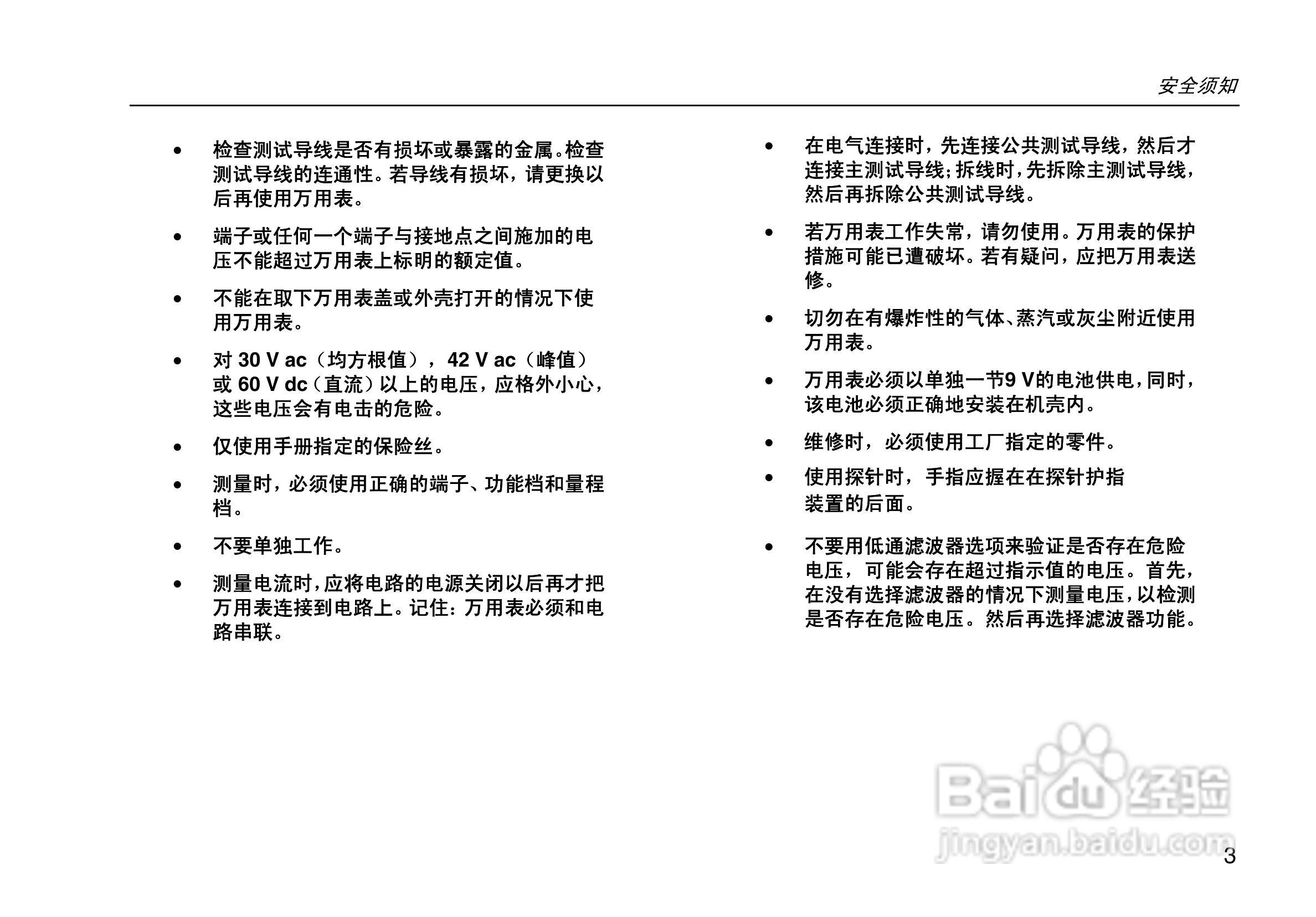 安全须知

• 检查测试导线是否有损坏或暴露的金属。检查测试导线的连通性。若导线有损坏，请更换以后再使用万用表。

• 端子或任何一个端子与接地点之间施加的电压不能超过万用表上标明的额定值。

• 不能在取下万用表盖或外壳打开的情况下使用万用表。

• 对30 V ac（均方根值），42 V ac（峰值）或60 V dc（直流）以上的电压，应格外小心，这些电压会有电击的危险。

• 仅使用手册指定的保险丝。

• 测量时，必须使用正确的端子、功能档和量程档。

• 不要单独工作。

• 测量电流时，应将电路的电源关闭以后再才把万用表连接到电路上。记住：万用表必须和电路串联。

• 在电气连接时，先连接公共测试导线，然后才连接主测试导线；拆线时，先拆除主测试导线，然后再拆除公共测试导线。

• 若万用表工作失常，请勿使用。万用表的保护措施可能已遭破坏。若有疑问，应把万用表送修。

• 切勿在有爆炸性的气体、蒸汽或灰尘附近使用万用表。

• 万用表必须以单独一节9 V的电池供电，同时，该电池必须正确地安装在机壳内。

• 维修时，必须使用工厂指定的零件。

• 使用探针时，手指应握在在探针护指装置的后面。

• 不要用低通滤波器选项来验证是否存在危险电压，可能会存在超过指示值的电压。首先，在没有选择滤波器的情况下测量电压，以检测是否存在危险电压。然后再选择滤波器功能。

3

Baidu经验
jingyan.baidu.com